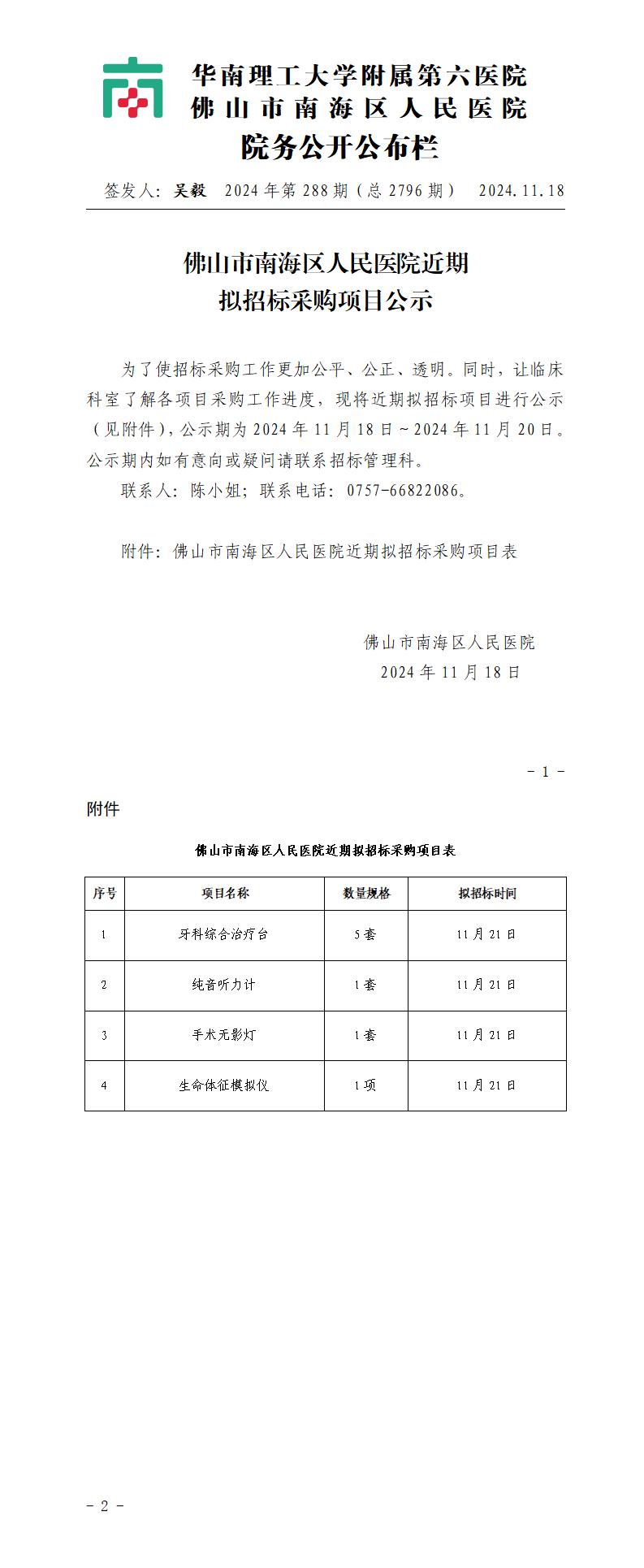 华南理工大学附属第六医院
佛山市南海区人民医院
院务公开公布栏

签发人：吴毅　2024年第288期（总2796期）　2024.11.18

佛山市南海区人民医院近期
拟招标采购项目公示

为了使招标采购工作更加公平、公正、透明。同时，让临床科室了解各项目采购工作进度，现将近期拟招标项目进行公示（见附件），公示期为2024年11月18日～2024年11月20日。公示期内如有意向或疑问请联系招标管理科。

联系人：陈小姐；联系电话：0757-66822086。

附件：佛山市南海区人民医院近期拟招标采购项目表

佛山市南海区人民医院
2024年11月18日

- 1 -

附件

佛山市南海区人民医院近期拟招标采购项目表

| 序号 | 项目名称 | 数量规格 | 拟招标时间 |
|---|---|---|---|
| 1 | 牙科综合治疗台 | 5套 | 11月21日 |
| 2 | 纯音听力计 | 1套 | 11月21日 |
| 3 | 手术无影灯 | 1套 | 11月21日 |
| 4 | 生命体征模拟仪 | 1项 | 11月21日 |

- 2 -